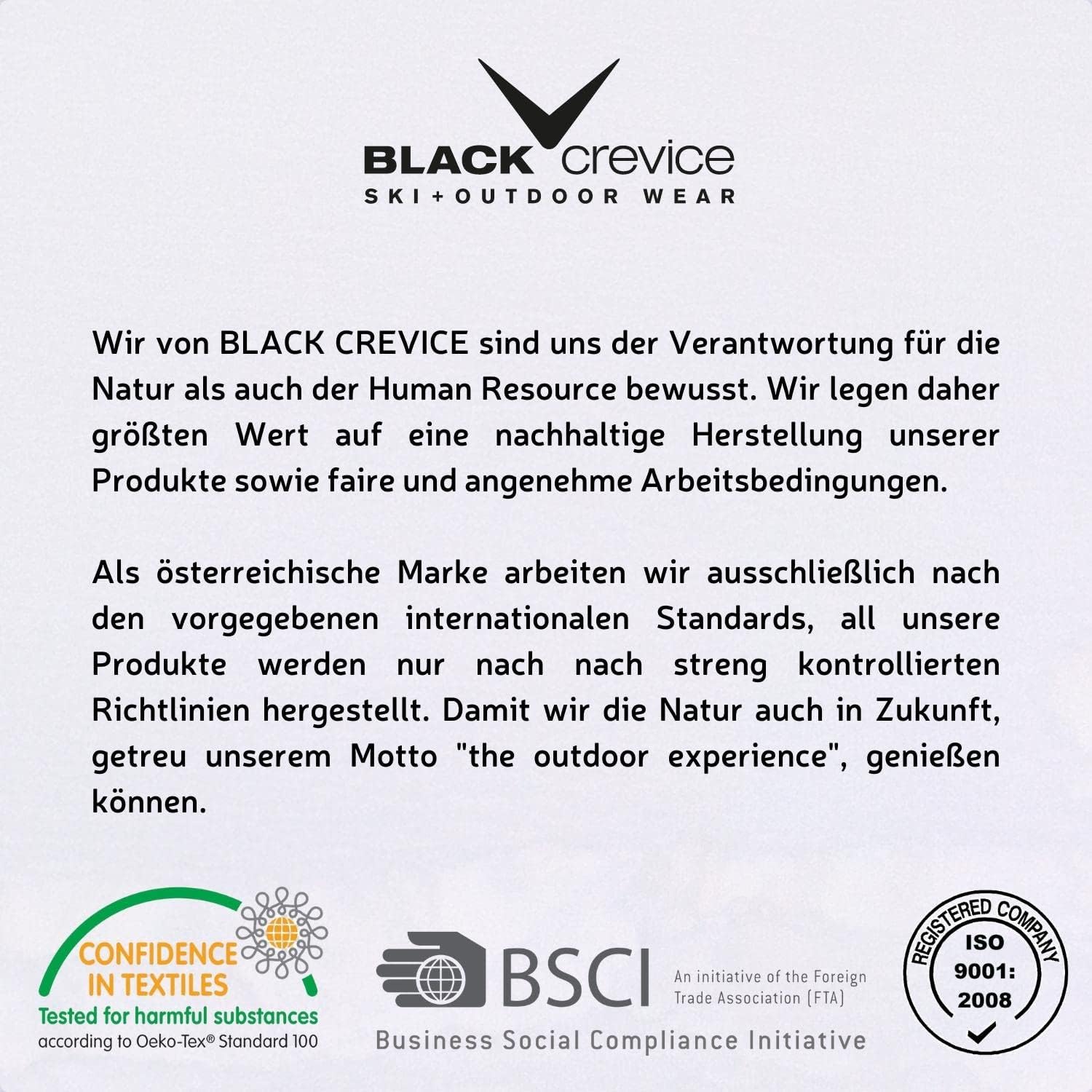 BLACK crevice
SKI+OUTDOOR WEAR

Wir von BLACK CREVICE sind uns der Verantwortung für die Natur als auch der Human Resource bewusst. Wir legen daher größten Wert auf eine nachhaltige Herstellung unserer Produkte sowie faire und angenehme Arbeitsbedingungen.

Als österreichische Marke arbeiten wir ausschließlich nach den vorgegebenen internationalen Standards, all unsere Produkte werden nur nach nach streng kontrollierten Richtlinien hergestellt. Damit wir die Natur auch in Zukunft, getreu unserem Motto "the outdoor experience", genießen können.

CONFIDENCE IN TEXTILES
Tested for harmful substances
according to Oeko-Tex® Standard 100

BSCI
An initiative of the Foreign Trade Association (FTA)
Business Social Compliance Initiative

REGISTERED COMPANY
ISO 9001: 2008